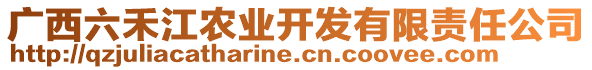 广西六禾江农业开发有限责任公司
http://qzjuliacatharine.cn.coovee.com